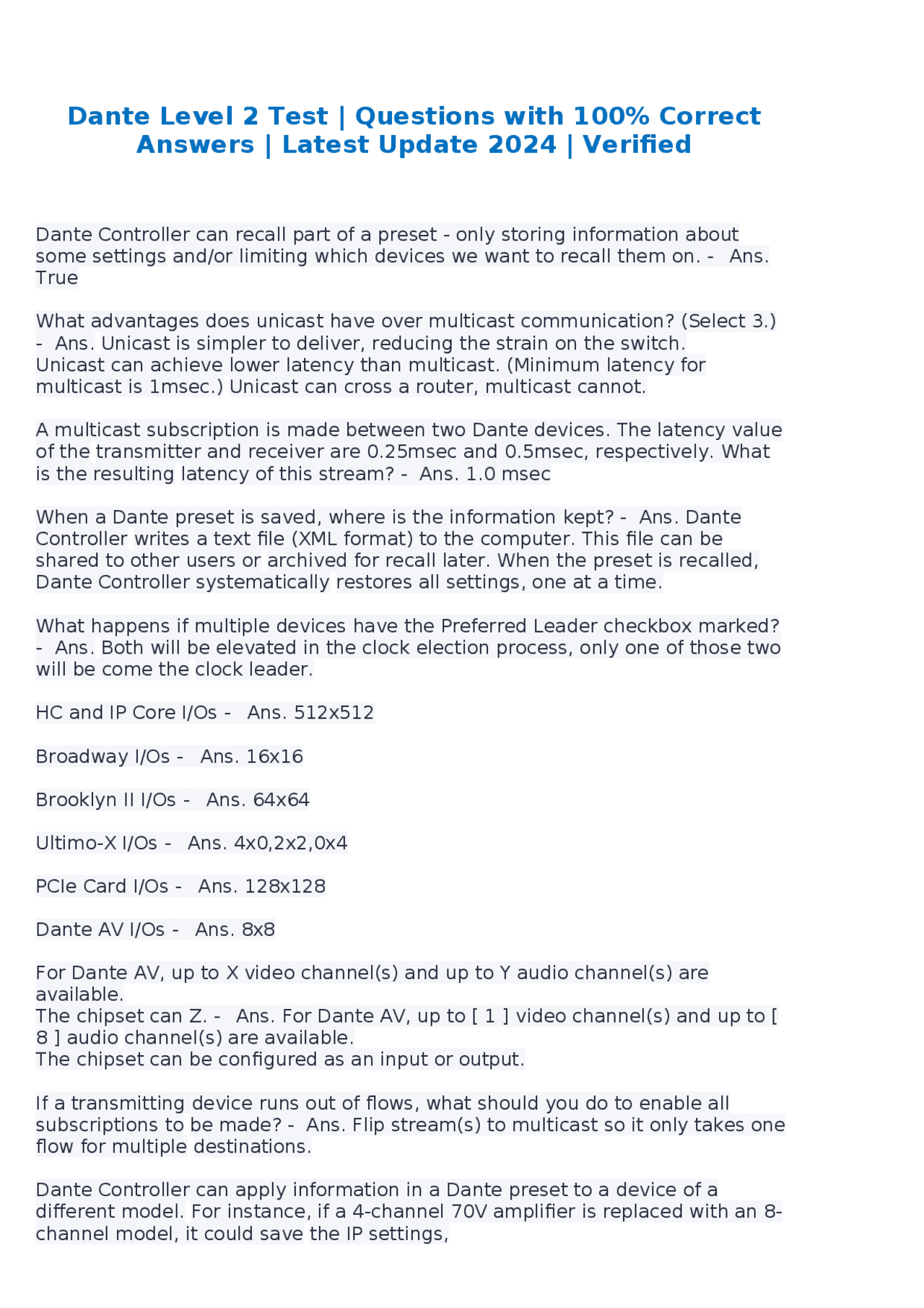 Dante Level 2 Test | Questions with 100% Correct Answers | Latest Update 2024 | Verified

Dante Controller can recall part of a preset - only storing information about some settings and/or limiting which devices we want to recall them on. - Ans. True

What advantages does unicast have over multicast communication? (Select 3.) - Ans. Unicast is simpler to deliver, reducing the strain on the switch. Unicast can achieve lower latency than multicast. (Minimum latency for multicast is 1msec.) Unicast can cross a router, multicast cannot.

A multicast subscription is made between two Dante devices. The latency value of the transmitter and receiver are 0.25msec and 0.5msec, respectively. What is the resulting latency of this stream? - Ans. 1.0 msec

When a Dante preset is saved, where is the information kept? - Ans. Dante Controller writes a text file (XML format) to the computer. This file can be shared to other users or archived for recall later. When the preset is recalled, Dante Controller systematically restores all settings, one at a time.

What happens if multiple devices have the Preferred Leader checkbox marked? - Ans. Both will be elevated in the clock election process, only one of those two will be come the clock leader.

HC and IP Core I/Os - Ans. 512x512

Broadway I/Os - Ans. 16x16

Brooklyn II I/Os - Ans. 64x64

Ultimo-X I/Os - Ans. 4x0,2x2,0x4

PCIe Card I/Os - Ans. 128x128

Dante AV I/Os - Ans. 8x8

For Dante AV, up to X video channel(s) and up to Y audio channel(s) are available.
The chipset can Z. - Ans. For Dante AV, up to [ 1 ] video channel(s) and up to [ 8 ] audio channel(s) are available.
The chipset can be configured as an input or output.

If a transmitting device runs out of flows, what should you do to enable all subscriptions to be made? - Ans. Flip stream(s) to multicast so it only takes one flow for multiple destinations.

Dante Controller can apply information in a Dante preset to a device of a different model. For instance, if a 4-channel 70V amplifier is replaced with an 8-channel model, it could save the IP settings,